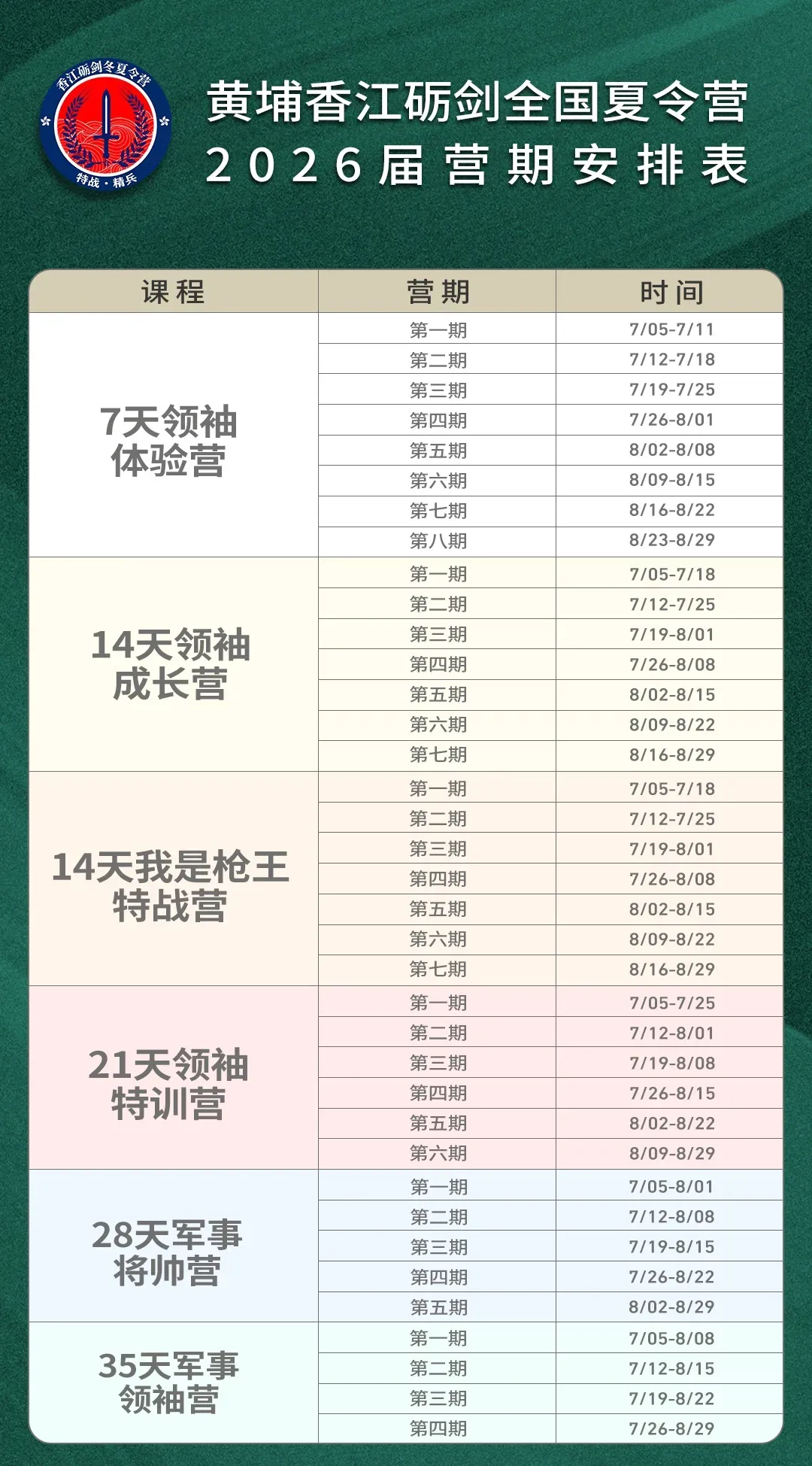 香江砺剑冬夏令营
特战·精兵

黄埔香江砺剑全国夏令营
2026届营期安排表

| 课程 | 营期 | 时间 |
|---|---|---|
| 7天领袖体验营 | 第一期 | 7/05-7/11 |
| | 第二期 | 7/12-7/18 |
| | 第三期 | 7/19-7/25 |
| | 第四期 | 7/26-8/01 |
| | 第五期 | 8/02-8/08 |
| | 第六期 | 8/09-8/15 |
| | 第七期 | 8/16-8/22 |
| | 第八期 | 8/23-8/29 |
| 14天领袖成长营 | 第一期 | 7/05-7/18 |
| | 第二期 | 7/12-7/25 |
| | 第三期 | 7/19-8/01 |
| | 第四期 | 7/26-8/08 |
| | 第五期 | 8/02-8/15 |
| | 第六期 | 8/09-8/22 |
| | 第七期 | 8/16-8/29 |
| 14天我是枪王特战营 | 第一期 | 7/05-7/18 |
| | 第二期 | 7/12-7/25 |
| | 第三期 | 7/19-8/01 |
| | 第四期 | 7/26-8/08 |
| | 第五期 | 8/02-8/15 |
| | 第六期 | 8/09-8/22 |
| | 第七期 | 8/16-8/29 |
| 21天领袖特训营 | 第一期 | 7/05-7/25 |
| | 第二期 | 7/12-8/01 |
| | 第三期 | 7/19-8/08 |
| | 第四期 | 7/26-8/15 |
| | 第五期 | 8/02-8/22 |
| | 第六期 | 8/09-8/29 |
| 28天军事将帅营 | 第一期 | 7/05-8/01 |
| | 第二期 | 7/12-8/08 |
| | 第三期 | 7/19-8/15 |
| | 第四期 | 7/26-8/22 |
| | 第五期 | 8/02-8/29 |
| 35天军事领袖营 | 第一期 | 7/05-8/08 |
| | 第二期 | 7/12-8/15 |
| | 第三期 | 7/19-8/22 |
| | 第四期 | 7/26-8/29 |